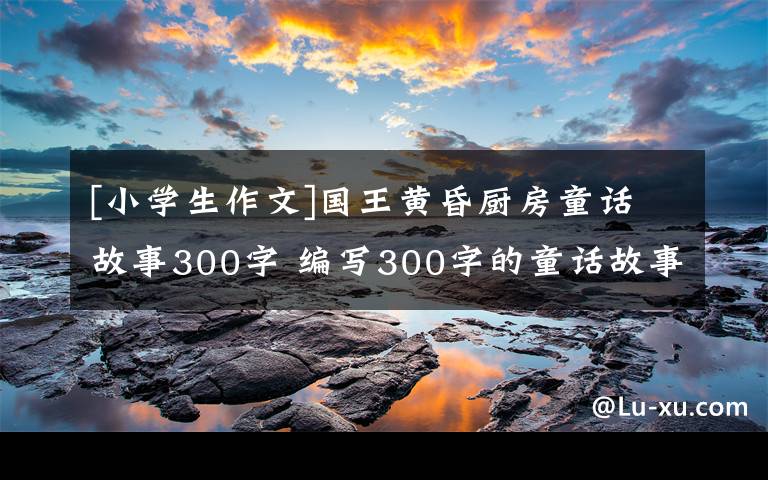 [小学生作文]国王黄昏厨房童话故事300字 编写300字的童话故事

@Lu-xu.com